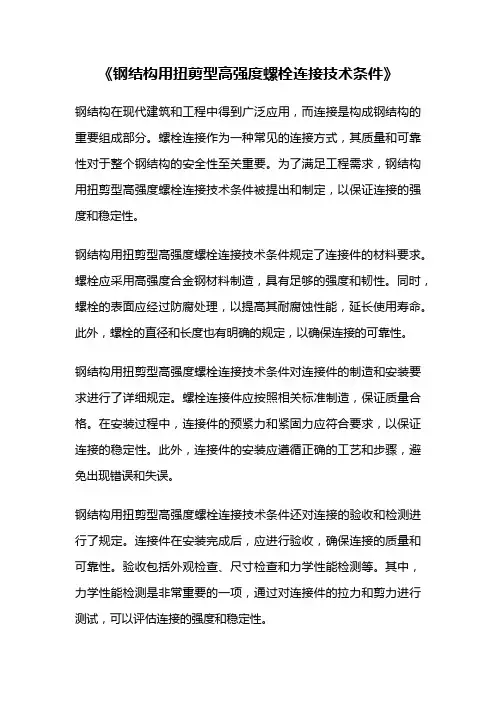 《钢结构用扭剪型高强度螺栓连接技术条件》

钢结构在现代建筑和工程中得到广泛应用，而连接是构成钢结构的重要组成部分。螺栓连接作为一种常见的连接方式，其质量和可靠性对于整个钢结构的安全性至关重要。为了满足工程需求，钢结构用扭剪型高强度螺栓连接技术条件被提出和制定，以保证连接的强度和稳定性。

钢结构用扭剪型高强度螺栓连接技术条件规定了连接件的材料要求。螺栓应采用高强度合金钢材料制造，具有足够的强度和韧性。同时，螺栓的表面应经过防腐处理，以提高其耐腐蚀性能，延长使用寿命。此外，螺栓的直径和长度也有明确的规定，以确保连接的可靠性。

钢结构用扭剪型高强度螺栓连接技术条件对连接件的制造和安装要求进行了详细规定。螺栓连接件应按照相关标准制造，保证质量合格。在安装过程中，连接件的预紧力和紧固力应符合要求，以保证连接的稳定性。此外，连接件的安装应遵循正确的工艺和步骤，避免出现错误和失误。

钢结构用扭剪型高强度螺栓连接技术条件还对连接的验收和检测进行了规定。连接件在安装完成后，应进行验收，确保连接的质量和可靠性。验收包括外观检查、尺寸检查和力学性能检测等。其中，力学性能检测是非常重要的一项，通过对连接件的拉力和剪力进行测试，可以评估连接的强度和稳定性。